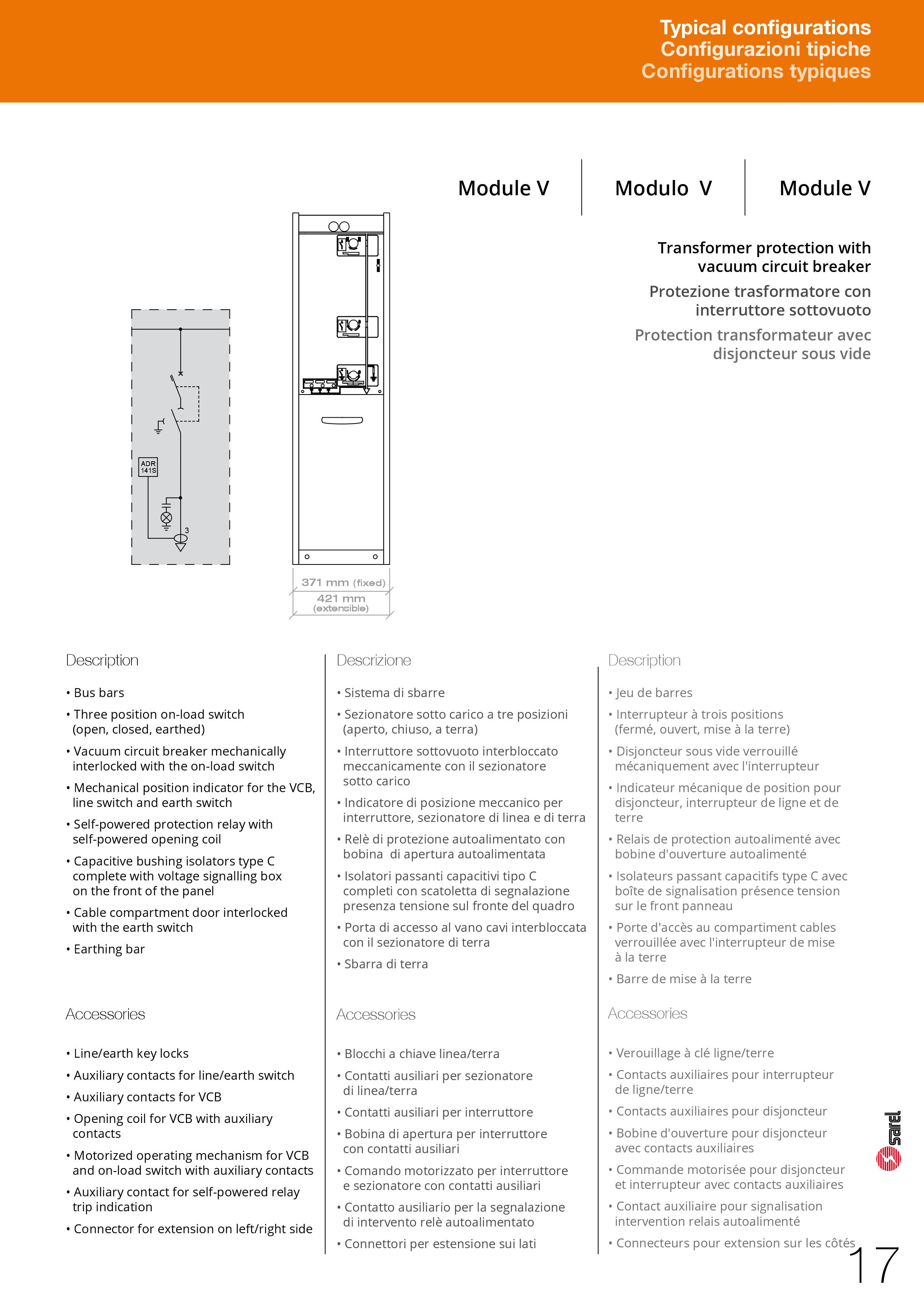 Typical configurations
Configurazioni tipiche
Configurations typiques

Module V

Modulo V

Module V

Transformer protection with vacuum circuit breaker

Protezione trasformatore con interruttore sottovuoto

Protection transformateur avec disjoncteur sous vide

ADR 141S

3

371 mm (fixed)
421 mm (extensible)

Description

• Bus bars
• Three position on-load switch (open, closed, earthed)
• Vacuum circuit breaker mechanically interlocked with the on-load switch
• Mechanical position indicator for the VCB, line switch and earth switch
• Self-powered protection relay with self-powered opening coil
• Capacitive bushing isolators type C complete with voltage signalling box on the front of the panel
• Cable compartment door interlocked with the earth switch
• Earthing bar

Accessories

• Line/earth key locks
• Auxiliary contacts for line/earth switch
• Auxiliary contacts for VCB
• Opening coil for VCB with auxiliary contacts
• Motorized operating mechanism for VCB and on-load switch with auxiliary contacts
• Auxiliary contact for self-powered relay trip indication
• Connector for extension on left/right side

Descrizione

• Sistema di sbarre
• Sezionatore sotto carico a tre posizioni (aperto, chiuso, a terra)
• Interruttore sottovuoto interbloccato meccanicamente con il sezionatore sotto carico
• Indicatore di posizione meccanico per interruttore, sezionatore di linea e di terra
• Relè di protezione autoalimentato con bobina di apertura autoalimentata
• Isolatori passanti capacitivi tipo C completi con scatoletta di segnalazione presenza tensione sul fronte del quadro
• Porta di accesso al vano cavi interbloccata con il sezionatore di terra
• Sbarra di terra

Accessories

• Blocchi a chiave linea/terra
• Contatti ausiliari per sezionatore di linea/terra
• Contatti ausiliari per interruttore
• Bobina di apertura per interruttore con contatti ausiliari
• Comando motorizzato per interruttore e sezionatore con contatti ausiliari
• Contatto ausiliario per la segnalazione di intervento relè autoalimentato
• Connettori per estensione sui lati

Description

• Jeu de barres
• Interrupteur à trois positions (fermé, ouvert, mise à la terre)
• Disjoncteur sous vide verrouillé mécaniquement avec l'interrupteur
• Indicateur mécanique de position pour disjoncteur, interrupteur de ligne et de terre
• Relais de protection autoalimenté avec bobine d'ouverture autoalimenté
• Isolateurs passant capacitifs type C avec boîte de signalisation présence tension sur le front panneau
• Porte d'accès au compartiment cables verrouillée avec l'interrupteur de mise à la terre
• Barre de mise à la terre

Accessories

• Verouillage à clé ligne/terre
• Contacts auxiliaires pour interrupteur de ligne/terre
• Contacts auxiliaires pour disjoncteur
• Bobine d'ouverture pour disjoncteur avec contacts auxiliaires
• Commande motorisée pour disjoncteur et interrupteur avec contacts auxiliaires
• Contact auxiliaire pour signalisation intervention relais autoalimenté
• Connecteurs pour extension sur les côtés

sarel

17